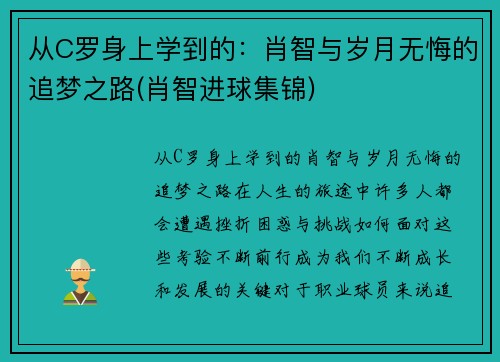 从C罗身上学到的：肖智与岁月无悔的追梦之路(肖智进球集锦)

从C罗身上学到的肖智与岁月无悔的追梦之路在人生的旅途中许多人都会遭遇挫折困惑与挑战如何面对这些考验不断前行成为我们不断成长和发展的关键对于职业球员来说追